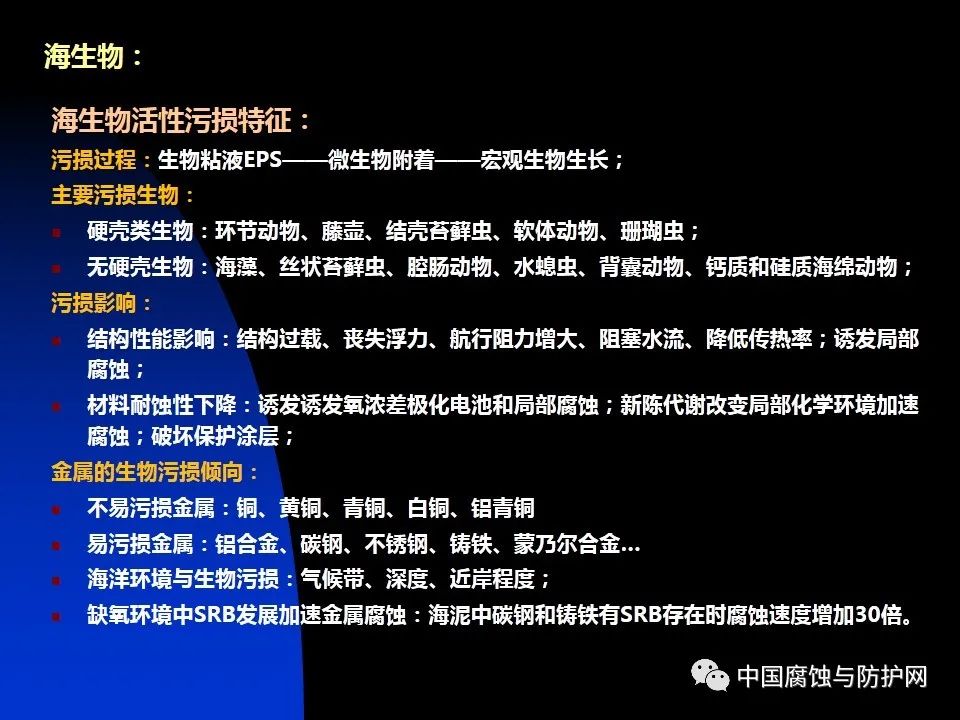 海生物：

海生物活性污损特征：

污损过程：生物粘液EPS——微生物附着——宏观生物生长；

主要污损生物：

• 硬壳类生物：环节动物、藤壶、结壳苔藓虫、软体动物、珊瑚虫；
• 无硬壳生物：海藻、丝状苔藓虫、腔肠动物、水螅虫、背囊动物、钙质和硅质海绵动物；

污损影响：

• 结构性能影响：结构过载、丧失浮力、航行阻力增大、阻塞水流、降低传热率；诱发局部腐蚀；
• 材料耐蚀性下降：诱发诱发氧浓差极化电池和局部腐蚀；新陈代谢改变局部化学环境加速腐蚀；破坏保护涂层；

金属的生物污损倾向：

• 不易污损金属：铜、黄铜、青铜、白铜、铝青铜
• 易污损金属：铝合金、碳钢、不锈钢、铸铁、蒙乃尔合金…
• 海洋环境与生物污损：气候带、深度、近岸程度；
• 缺氧环境中SRB发展加速金属腐蚀：海泥中碳钢和铸铁有SRB存在时腐蚀速度增加30倍。

中国腐蚀与防护网